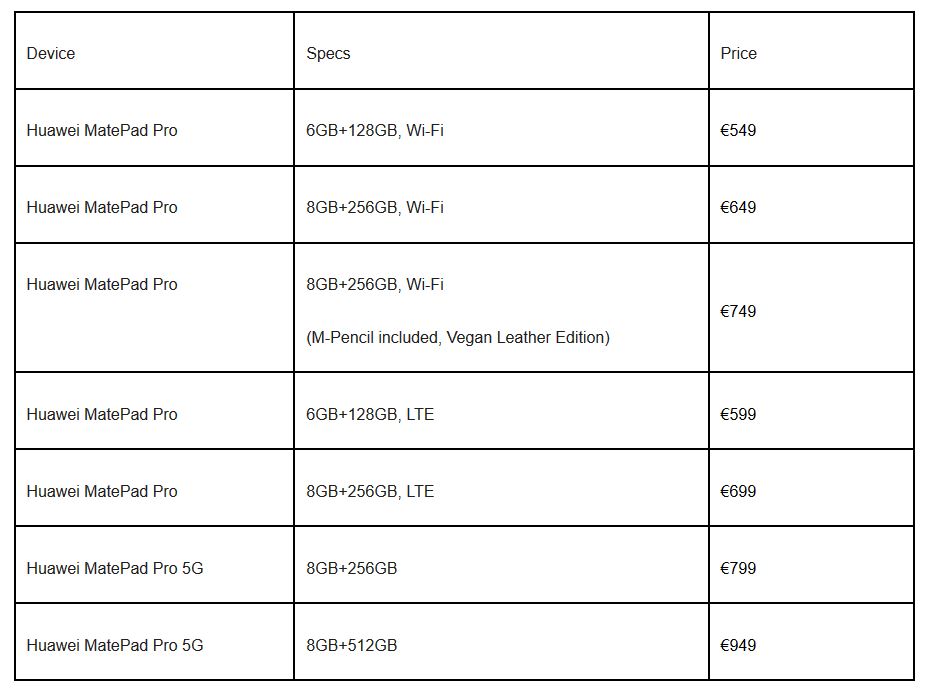 | Device | Specs | Price |
|---|---|---|
| Huawei MatePad Pro | 6GB+128GB, Wi-Fi | €549 |
| Huawei MatePad Pro | 8GB+256GB, Wi-Fi | €649 |
| Huawei MatePad Pro | 8GB+256GB, Wi-Fi (M-Pencil included, Vegan Leather Edition) | €749 |
| Huawei MatePad Pro | 6GB+128GB, LTE | €599 |
| Huawei MatePad Pro | 8GB+256GB, LTE | €699 |
| Huawei MatePad Pro 5G | 8GB+256GB | €799 |
| Huawei MatePad Pro 5G | 8GB+512GB | €949 |